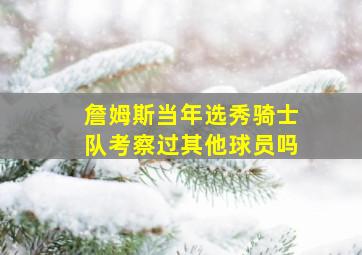 詹姆斯当年选秀骑士队考察过其他球员吗